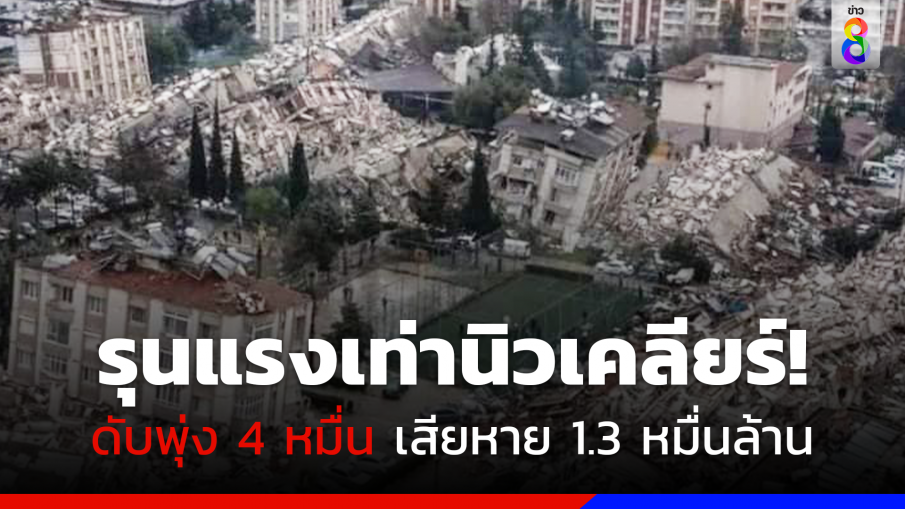 ข่าว 8

รุนแรงเท่านิวเคลียร์!
ดับพุ่ง 4 หมื่น เสียหาย 1.3 หมื่นล้าน